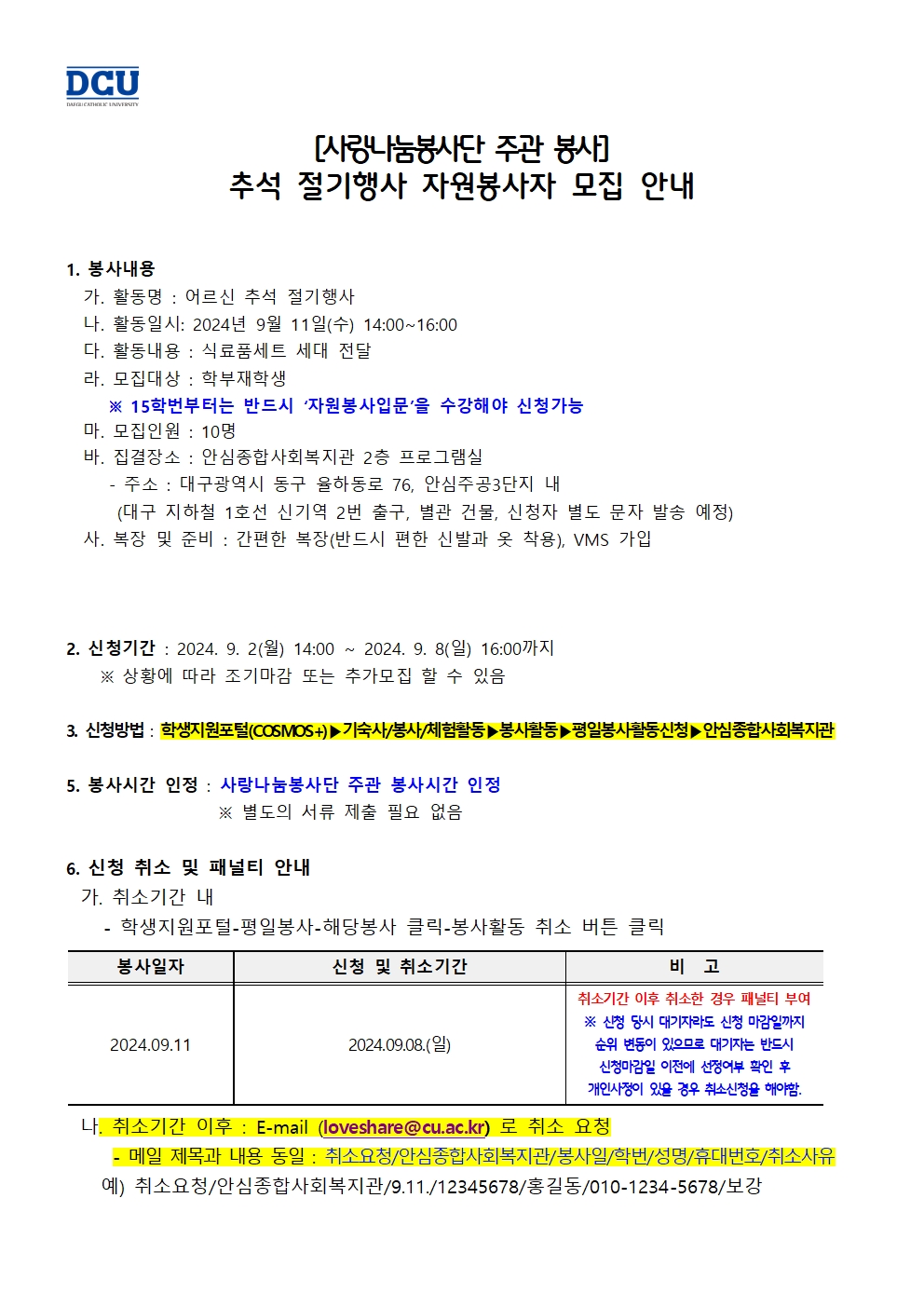 DCU
DAEGU CATHOLIC UNIVERSITY

[사랑나눔봉사단 주관 봉사]
추석 절기행사 자원봉사자 모집 안내

1. 봉사내용
가. 활동명 : 어르신 추석 절기행사
나. 활동일시: 2024년 9월 11일(수) 14:00~16:00
다. 활동내용 : 식료품세트 세대 전달
라. 모집대상 : 학부재학생
※ 15학번부터는 반드시 '자원봉사입문'을 수강해야 신청가능
마. 모집인원 : 10명
바. 집결장소 : 안심종합사회복지관 2층 프로그램실
- 주소 : 대구광역시 동구 율하동로 76, 안심주공3단지 내
(대구 지하철 1호선 신기역 2번 출구, 별관 건물, 신청자 별도 문자 발송 예정)
사. 복장 및 준비 : 간편한 복장(반드시 편한 신발과 옷 착용), VMS 가입

2. 신청기간 : 2024. 9. 2(월) 14:00 ~ 2024. 9. 8(일) 16:00까지
※ 상황에 따라 조기마감 또는 추가모집 할 수 있음

3. 신청방법 : 학생지원포털(COSMOS+)▶기숙사/봉사/체험활동▶봉사활동▶평일봉사활동신청▶안심종합사회복지관

5. 봉사시간 인정 : 사랑나눔봉사단 주관 봉사시간 인정
※ 별도의 서류 제출 필요 없음

6. 신청 취소 및 패널티 안내
가. 취소기간 내
- 학생지원포털-평일봉사-해당봉사 클릭-봉사활동 취소 버튼 클릭

| 봉사일자 | 신청 및 취소기간 | 비 고 |
|---|---|---|
| 2024.09.11 | 2024.09.08.(일) | 취소기간 이후 취소한 경우 패널티 부여 ※ 신청 당시 대기자라도 신청 마감일까지 순위 변동이 있으므로 대기자는 반드시 신청마감일 이전에 선정여부 확인 후 개인사정이 있을 경우 취소신청을 해야함. |

나. 취소기간 이후 : E-mail (loveshare@cu.ac.kr) 로 취소 요청
- 메일 제목과 내용 동일 : 취소요청/안심종합사회복지관/봉사일/학번/성명/휴대번호/취소사유
예) 취소요청/안심종합사회복지관/9.11./12345678/홍길동/010-1234-5678/보강